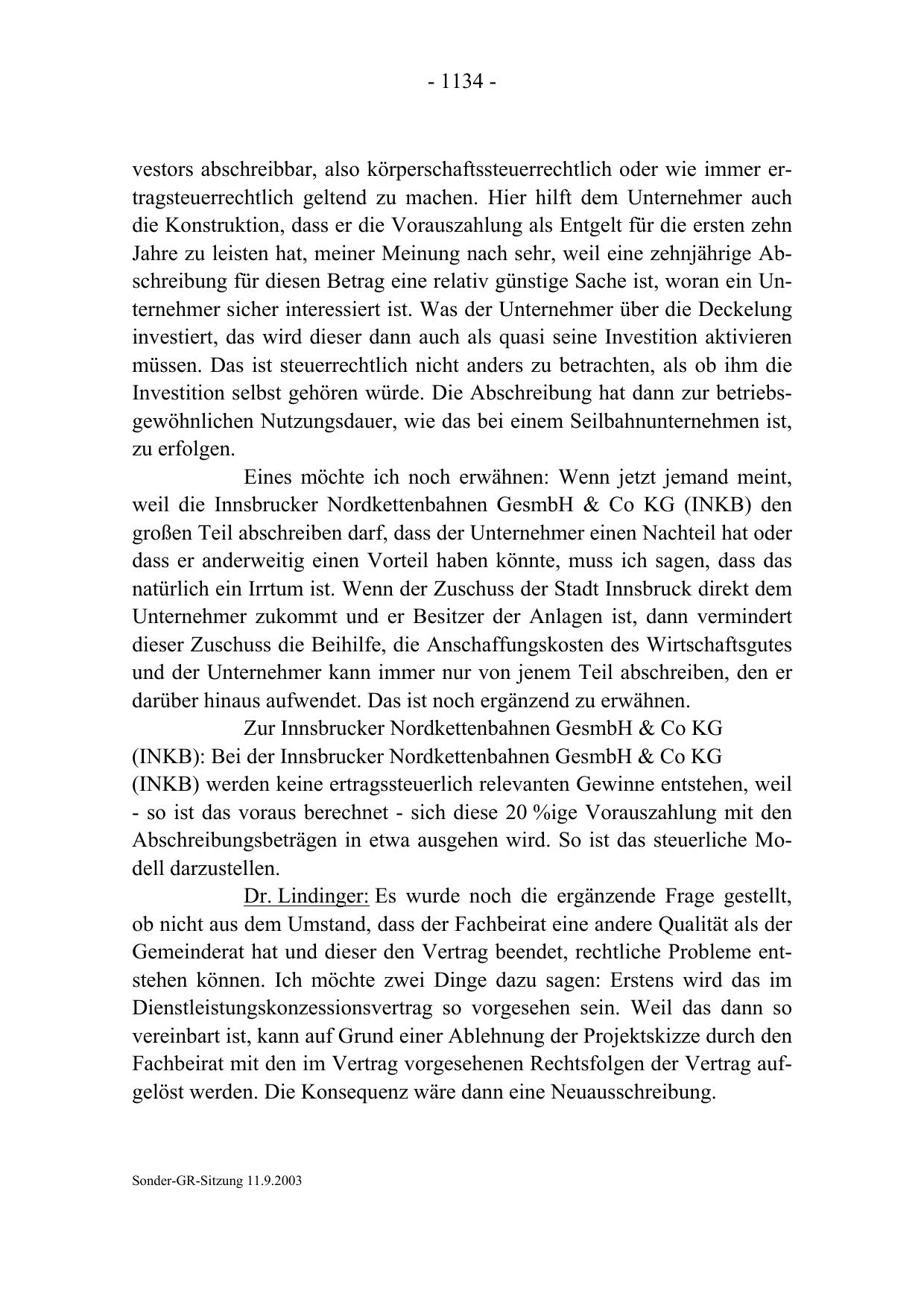 - 1134 -

vestors abschreibbar, also körperschaftssteuerrechtlich oder wie immer ertragsteuerrechtlich geltend zu machen. Hier hilft dem Unternehmer auch die Konstruktion, dass er die Vorauszahlung als Entgelt für die ersten zehn Jahre zu leisten hat, meiner Meinung nach sehr, weil eine zehnjährige Abschreibung für diesen Betrag eine relativ günstige Sache ist, woran ein Unternehmer sicher interessiert ist. Was der Unternehmer über die Deckelung investiert, das wird dieser dann auch als quasi seine Investition aktivieren müssen. Das ist steuerrechtlich nicht anders zu betrachten, als ob ihm die Investition selbst gehören würde. Die Abschreibung hat dann zur betriebsgewöhnlichen Nutzungsdauer, wie das bei einem Seilbahnunternehmen ist, zu erfolgen.

Eines möchte ich noch erwähnen: Wenn jetzt jemand meint, weil die Innsbrucker Nordkettenbahnen GesmbH & Co KG (INKB) den großen Teil abschreiben darf, dass der Unternehmer einen Nachteil hat oder dass er anderweitig einen Vorteil haben könnte, muss ich sagen, dass das natürlich ein Irrtum ist. Wenn der Zuschuss der Stadt Innsbruck direkt dem Unternehmer zukommt und er Besitzer der Anlagen ist, dann vermindert dieser Zuschuss die Beihilfe, die Anschaffungskosten des Wirtschaftsgutes und der Unternehmer kann immer nur von jenem Teil abschreiben, den er darüber hinaus aufwendet. Das ist noch ergänzend zu erwähnen.

Zur Innsbrucker Nordkettenbahnen GesmbH & Co KG (INKB): Bei der Innsbrucker Nordkettenbahnen GesmbH & Co KG (INKB) werden keine ertragssteuerlich relevanten Gewinne entstehen, weil - so ist das voraus berechnet - sich diese 20 %ige Vorauszahlung mit den Abschreibungsbeträgen in etwa ausgehen wird. So ist das steuerliche Modell darzustellen.

Dr. Lindinger: Es wurde noch die ergänzende Frage gestellt, ob nicht aus dem Umstand, dass der Fachbeirat eine andere Qualität als der Gemeinderat hat und dieser den Vertrag beendet, rechtliche Probleme entstehen können. Ich möchte zwei Dinge dazu sagen: Erstens wird das im Dienstleistungskonzessionsvertrag so vorgesehen sein. Weil das dann so vereinbart ist, kann auf Grund einer Ablehnung der Projektskizze durch den Fachbeirat mit den im Vertrag vorgesehenen Rechtsfolgen der Vertrag aufgelöst werden. Die Konsequenz wäre dann eine Neuausschreibung.

Sonder-GR-Sitzung 11.9.2003